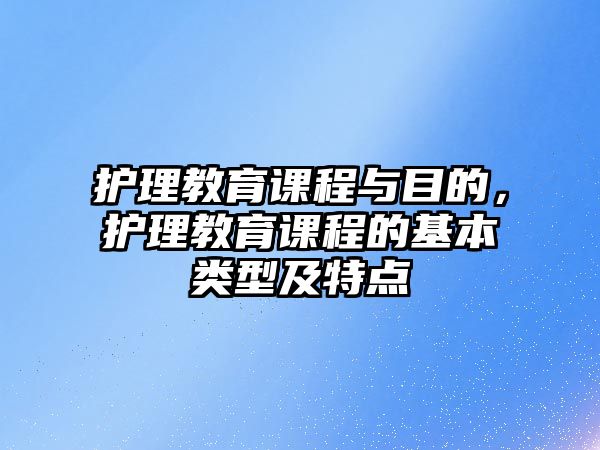 护理教育课程与目的，护理教育课程的基本类型及特点